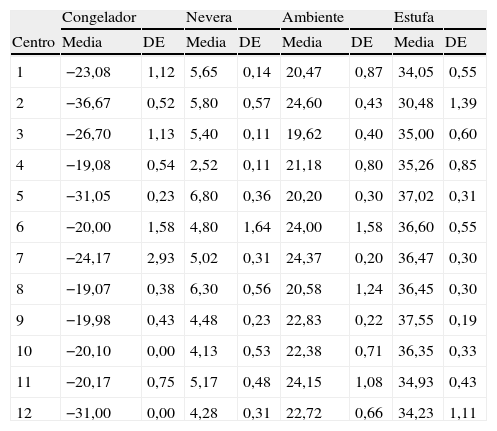 | | Congelador | | Nevera | | Ambiente | | Estufa | |
|---|---|---|---|---|---|---|---|---|
| Centro | Media | DE | Media | DE | Media | DE | Media | DE |
| 1 | −23,08 | 1,12 | 5,65 | 0,14 | 20,47 | 0,87 | 34,05 | 0,55 |
| 2 | −36,67 | 0,52 | 5,80 | 0,57 | 24,60 | 0,43 | 30,48 | 1,39 |
| 3 | −26,70 | 1,13 | 5,40 | 0,11 | 19,62 | 0,40 | 35,00 | 0,60 |
| 4 | −19,08 | 0,54 | 2,52 | 0,11 | 21,18 | 0,80 | 35,26 | 0,85 |
| 5 | −31,05 | 0,23 | 6,80 | 0,36 | 20,20 | 0,30 | 37,02 | 0,31 |
| 6 | −20,00 | 1,58 | 4,80 | 1,64 | 24,00 | 1,58 | 36,60 | 0,55 |
| 7 | −24,17 | 2,93 | 5,02 | 0,31 | 24,37 | 0,20 | 36,47 | 0,30 |
| 8 | −19,07 | 0,38 | 6,30 | 0,56 | 20,58 | 1,24 | 36,45 | 0,30 |
| 9 | −19,98 | 0,43 | 4,48 | 0,23 | 22,83 | 0,22 | 37,55 | 0,19 |
| 10 | −20,10 | 0,00 | 4,13 | 0,53 | 22,38 | 0,71 | 36,35 | 0,33 |
| 11 | −20,17 | 0,75 | 5,17 | 0,48 | 24,15 | 1,08 | 34,93 | 0,43 |
| 12 | −31,00 | 0,00 | 4,28 | 0,31 | 22,72 | 0,66 | 34,23 | 1,11 |